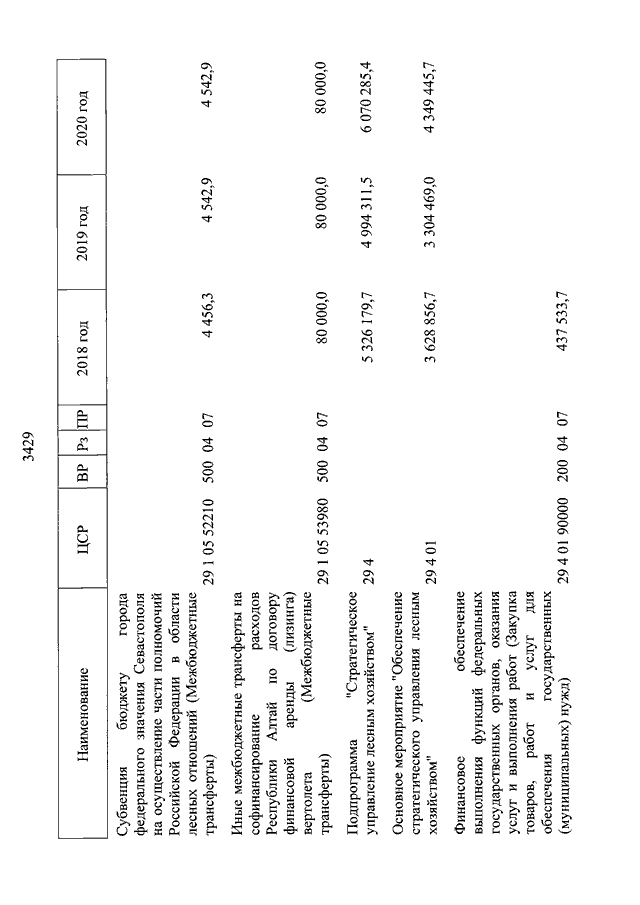 3429

| Наименование | ЦСР | ВР | Рз | ПР | 2018 год | 2019 год | 2020 год |
|---|---|---|---|---|---|---|---|
| Субвенция бюджету города федерального значения Севастополя на осуществление части полномочий Российской Федерации в области лесных отношений (Межбюджетные трансферты) | 29 1 05 52210 | 500 | 04 | 07 | 4 456,3 | 4 542,9 | 4 542,9 |
| Иные межбюджетные трансферты на софинансирование расходов Республики Алтай по договору финансовой аренды (лизинга) вертолета (Межбюджетные трансферты) | 29 1 05 53980 | 500 | 04 | 07 | 80 000,0 | 80 000,0 | 80 000,0 |
| Подпрограмма "Стратегическое управление лесным хозяйством" | 29 4 | | | | 5 326 179,7 | 4 994 311,5 | 6 070 285,4 |
| Основное мероприятие "Обеспечение стратегического управления лесным хозяйством" | 29 4 01 | | | | 3 628 856,7 | 3 304 469,0 | 4 349 445,7 |
| Финансовое обеспечение выполнения функций федеральных государственных органов, оказания услуг и выполнения работ (Закупка товаров, работ и услуг для обеспечения государственных (муниципальных) нужд) | 29 4 01 90000 | 200 | 04 | 07 | 437 533,7 | | |